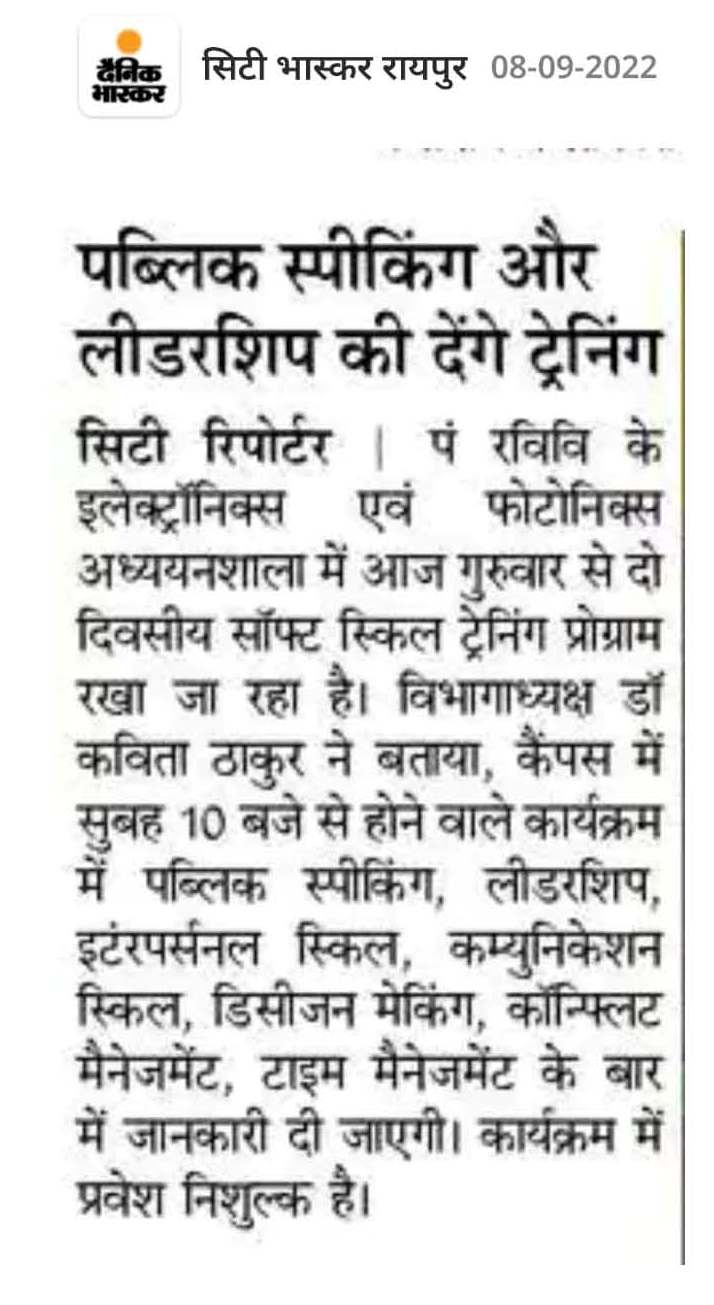 दैनिक भास्कर

सिटी भास्कर रायपुर 08-09-2022

पब्लिक स्पीकिंग और लीडरशिप की देंगे ट्रेनिंग

सिटी रिपोर्टर | पं रविवि के इलेक्ट्रॉनिक्स एवं फोटोनिक्स अध्ययनशाला में आज गुरुवार से दो दिवसीय सॉफ्ट स्किल ट्रेनिंग प्रोग्राम रखा जा रहा है। विभागाध्यक्ष डॉ कविता ठाकुर ने बताया, कैंपस में सुबह 10 बजे से होने वाले कार्यक्रम में पब्लिक स्पीकिंग, लीडरशिप, इंटरपर्सनल स्किल, कम्युनिकेशन स्किल, डिसीजन मेकिंग, कॉन्फ्लिट मैनेजमेंट, टाइम मैनेजमेंट के बार में जानकारी दी जाएगी। कार्यक्रम में प्रवेश निशुल्क है।